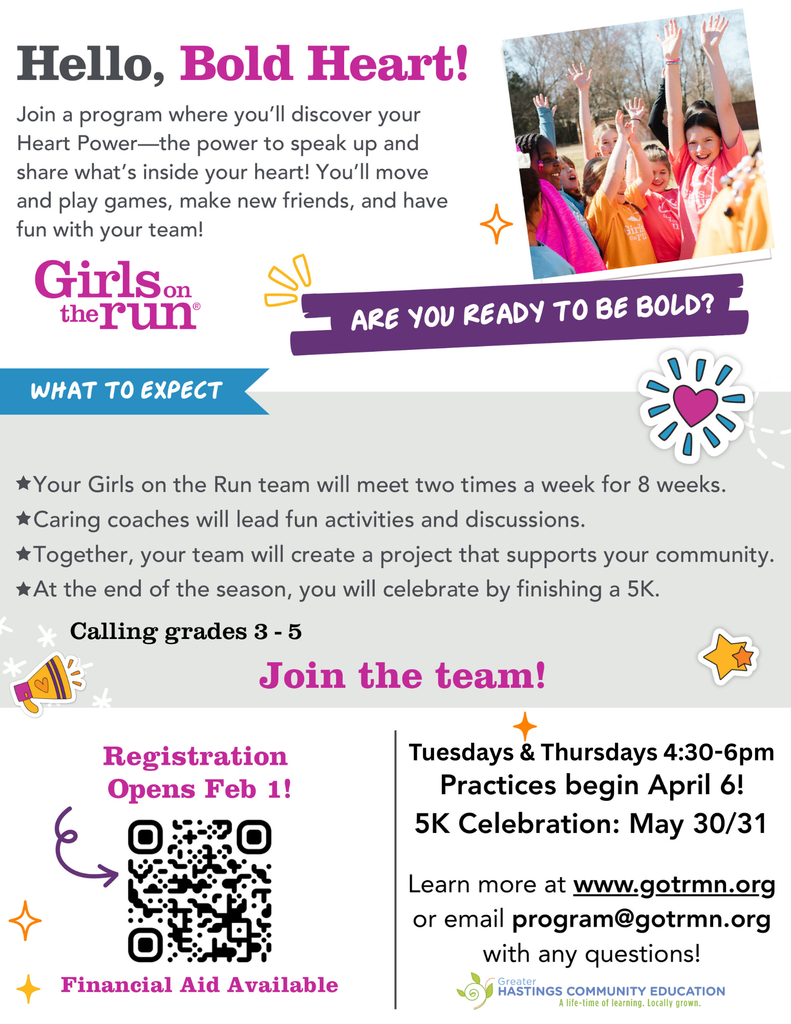 Hello, Bold Heart!

Join a program where you'll discover your Heart Power—the power to speak up and share what's inside your heart! You'll move and play games, make new friends, and have fun with your team!

Girls on the run®

ARE YOU READY TO BE BOLD?

WHAT TO EXPECT

★Your Girls on the Run team will meet two times a week for 8 weeks.
★Caring coaches will lead fun activities and discussions.
★Together, your team will create a project that supports your community.
★At the end of the season, you will celebrate by finishing a 5K.

Calling grades 3 - 5

Join the team!

Registration Opens Feb 1!

Financial Aid Available

Tuesdays & Thursdays 4:30-6pm
Practices begin April 6!
5K Celebration: May 30/31

Learn more at www.gotrmn.org or email program@gotrmn.org with any questions!

Greater HASTINGS COMMUNITY EDUCATION
A life-time of learning. Locally grown.